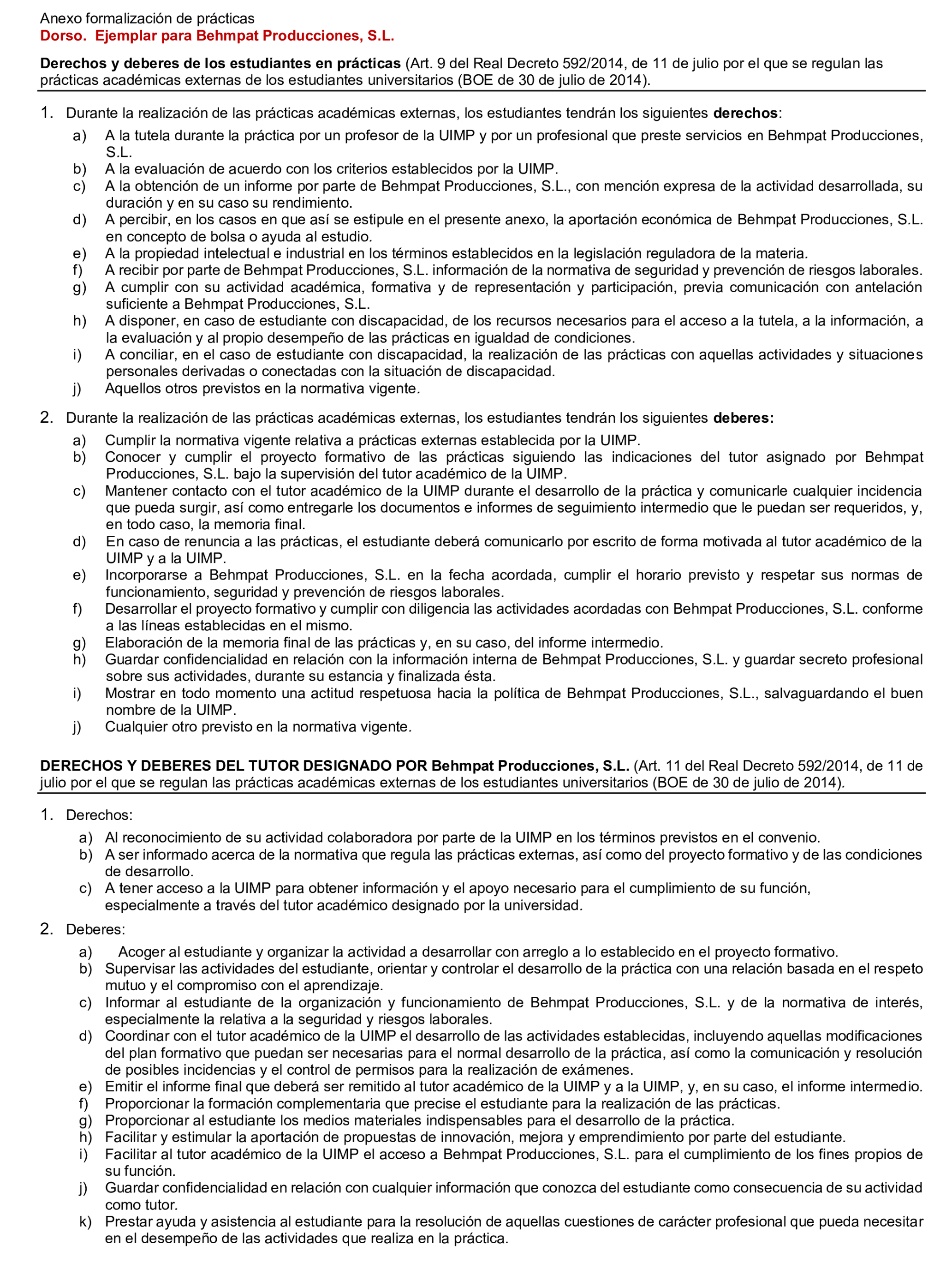 Anexo formalización de prácticas
Dorso. Ejemplar para Behmpat Producciones, S.L.

Derechos y deberes de los estudiantes en prácticas (Art. 9 del Real Decreto 592/2014, de 11 de julio por el que se regulan las prácticas académicas externas de los estudiantes universitarios (BOE de 30 de julio de 2014).

1. Durante la realización de las prácticas académicas externas, los estudiantes tendrán los siguientes derechos:
a) A la tutela durante la práctica por un profesor de la UIMP y por un profesional que preste servicios en Behmpat Producciones, S.L.
b) A la evaluación de acuerdo con los criterios establecidos por la UIMP.
c) A la obtención de un informe por parte de Behmpat Producciones, S.L., con mención expresa de la actividad desarrollada, su duración y en su caso su rendimiento.
d) A percibir, en los casos en que así se estipule en el presente anexo, la aportación económica de Behmpat Producciones, S.L. en concepto de bolsa o ayuda al estudio.
e) A la propiedad intelectual e industrial en los términos establecidos en la legislación reguladora de la materia.
f) A recibir por parte de Behmpat Producciones, S.L. información de la normativa de seguridad y prevención de riesgos laborales.
g) A cumplir con su actividad académica, formativa y de representación y participación, previa comunicación con antelación suficiente a Behmpat Producciones, S.L.
h) A disponer, en caso de estudiante con discapacidad, de los recursos necesarios para el acceso a la tutela, a la información, a la evaluación y al propio desempeño de las prácticas en igualdad de condiciones.
i) A conciliar, en el caso de estudiante con discapacidad, la realización de las prácticas con aquellas actividades y situaciones personales derivadas o conectadas con la situación de discapacidad.
j) Aquellos otros previstos en la normativa vigente.

2. Durante la realización de las prácticas académicas externas, los estudiantes tendrán los siguientes deberes:
a) Cumplir la normativa vigente relativa a prácticas externas establecida por la UIMP.
b) Conocer y cumplir el proyecto formativo de las prácticas siguiendo las indicaciones del tutor asignado por Behmpat Producciones, S.L. bajo la supervisión del tutor académico de la UIMP.
c) Mantener contacto con el tutor académico de la UIMP durante el desarrollo de la práctica y comunicarle cualquier incidencia que pueda surgir, así como entregarle los documentos e informes de seguimiento intermedio que le puedan ser requeridos, y, en todo caso, la memoria final.
d) En caso de renuncia a las prácticas, el estudiante deberá comunicarlo por escrito de forma motivada al tutor académico de la UIMP y a la UIMP.
e) Incorporarse a Behmpat Producciones, S.L. en la fecha acordada, cumplir el horario previsto y respetar sus normas de funcionamiento, seguridad y prevención de riesgos laborales.
f) Desarrollar el proyecto formativo y cumplir con diligencia las actividades acordadas con Behmpat Producciones, S.L. conforme a las líneas establecidas en el mismo.
g) Elaboración de la memoria final de las prácticas y, en su caso, del informe intermedio.
h) Guardar confidencialidad en relación con la información interna de Behmpat Producciones, S.L. y guardar secreto profesional sobre sus actividades, durante su estancia y finalizada ésta.
i) Mostrar en todo momento una actitud respetuosa hacia la política de Behmpat Producciones, S.L., salvaguardando el buen nombre de la UIMP.
j) Cualquier otro previsto en la normativa vigente.

DERECHOS Y DEBERES DEL TUTOR DESIGNADO POR Behmpat Producciones, S.L. (Art. 11 del Real Decreto 592/2014, de 11 de julio por el que se regulan las prácticas académicas externas de los estudiantes universitarios (BOE de 30 de julio de 2014).

1. Derechos:
a) Al reconocimiento de su actividad colaboradora por parte de la UIMP en los términos previstos en el convenio.
b) A ser informado acerca de la normativa que regula las prácticas externas, así como del proyecto formativo y de las condiciones de desarrollo.
c) A tener acceso a la UIMP para obtener información y el apoyo necesario para el cumplimiento de su función, especialmente a través del tutor académico designado por la universidad.

2. Deberes:
a) Acoger al estudiante y organizar la actividad a desarrollar con arreglo a lo establecido en el proyecto formativo.
b) Supervisar las actividades del estudiante, orientar y controlar el desarrollo de la práctica con una relación basada en el respeto mutuo y el compromiso con el aprendizaje.
c) Informar al estudiante de la organización y funcionamiento de Behmpat Producciones, S.L. y de la normativa de interés, especialmente la relativa a la seguridad y riesgos laborales.
d) Coordinar con el tutor académico de la UIMP el desarrollo de las actividades establecidas, incluyendo aquellas modificaciones del plan formativo que puedan ser necesarias para el normal desarrollo de la práctica, así como la comunicación y resolución de posibles incidencias y el control de permisos para la realización de exámenes.
e) Emitir el informe final que deberá ser remitido al tutor académico de la UIMP y a la UIMP, y, en su caso, el informe intermedio.
f) Proporcionar la formación complementaria que precise el estudiante para la realización de las prácticas.
g) Proporcionar al estudiante los medios materiales indispensables para el desarrollo de la práctica.
h) Facilitar y estimular la aportación de propuestas de innovación, mejora y emprendimiento por parte del estudiante.
i) Facilitar al tutor académico de la UIMP el acceso a Behmpat Producciones, S.L. para el cumplimiento de los fines propios de su función.
j) Guardar confidencialidad en relación con cualquier información que conozca del estudiante como consecuencia de su actividad como tutor.
k) Prestar ayuda y asistencia al estudiante para la resolución de aquellas cuestiones de carácter profesional que pueda necesitar en el desempeño de las actividades que realiza en la práctica.